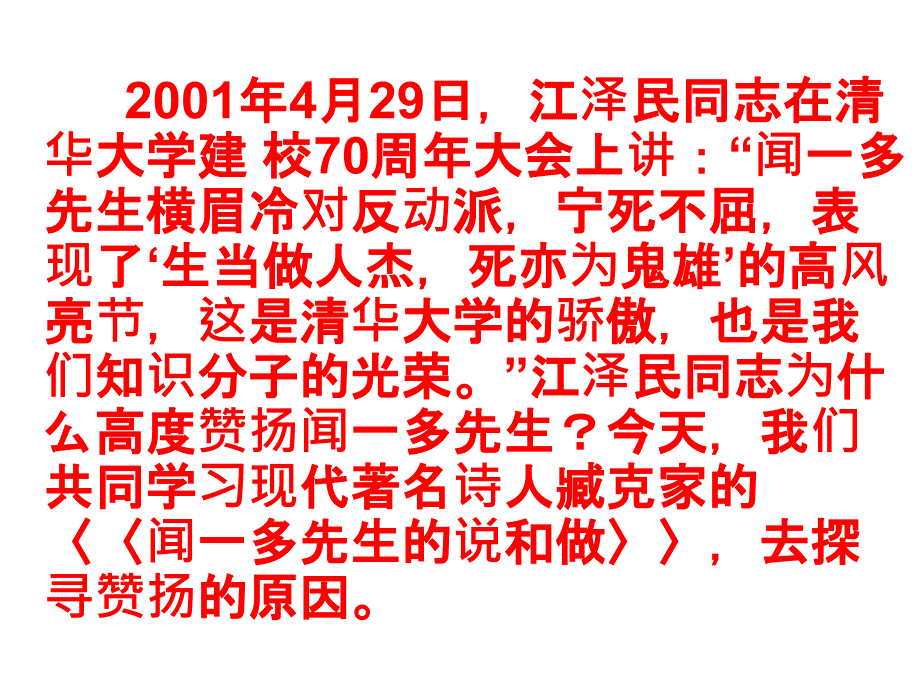 2001年4月29日，江泽民同志在清华大学建 校70周年大会上讲：“闻一多先生横眉冷对反动派，宁死不屈，表现了‘生当做人杰，死亦为鬼雄’的高风亮节，这是清华大学的骄傲，也是我们知识分子的光荣。”江泽民同志为什么高度赞扬闻一多先生？今天，我们共同学习现代著名诗人臧克家的〈〈闻一多先生的说和做〉〉，去探寻赞扬的原因。